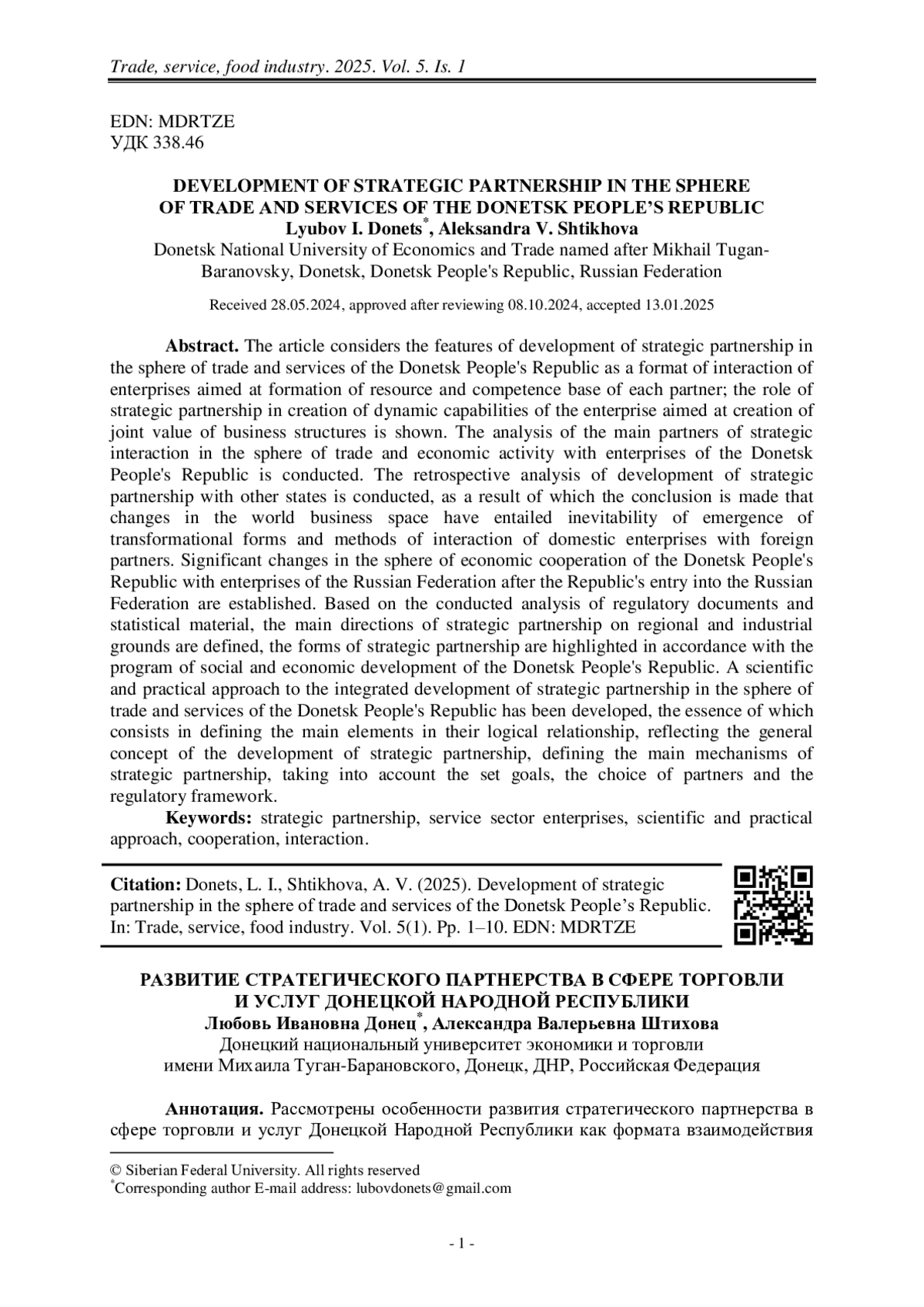 Trade, service, food industry. 2025. Vol. 5. Is. 1

EDN: MDRTZE
УДК 338.46

DEVELOPMENT OF STRATEGIC PARTNERSHIP IN THE SPHERE OF TRADE AND SERVICES OF THE DONETSK PEOPLE'S REPUBLIC
Lyubov I. Donets$^*$, Aleksandra V. Shtikhova
Donetsk National University of Economics and Trade named after Mikhail Tugan-Baranovsky, Donetsk, Donetsk People's Republic, Russian Federation

Received 28.05.2024, approved after reviewing 08.10.2024, accepted 13.01.2025

Abstract. The article considers the features of development of strategic partnership in the sphere of trade and services of the Donetsk People's Republic as a format of interaction of enterprises aimed at formation of resource and competence base of each partner; the role of strategic partnership in creation of dynamic capabilities of the enterprise aimed at creation of joint value of business structures is shown. The analysis of the main partners of strategic interaction in the sphere of trade and economic activity with enterprises of the Donetsk People's Republic is conducted. The retrospective analysis of development of strategic partnership with other states is conducted, as a result of which the conclusion is made that changes in the world business space have entailed inevitability of emergence of transformational forms and methods of interaction of domestic enterprises with foreign partners. Significant changes in the sphere of economic cooperation of the Donetsk People's Republic with enterprises of the Russian Federation after the Republic's entry into the Russian Federation are established. Based on the conducted analysis of regulatory documents and statistical material, the main directions of strategic partnership on regional and industrial grounds are defined, the forms of strategic partnership are highlighted in accordance with the program of social and economic development of the Donetsk People's Republic. A scientific and practical approach to the integrated development of strategic partnership in the sphere of trade and services of the Donetsk People's Republic has been developed, the essence of which consists in defining the main elements in their logical relationship, reflecting the general concept of the development of strategic partnership, defining the main mechanisms of strategic partnership, taking into account the set goals, the choice of partners and the regulatory framework.

Keywords: strategic partnership, service sector enterprises, scientific and practical approach, cooperation, interaction.

Citation: Donets, L. I., Shtikhova, A. V. (2025). Development of strategic partnership in the sphere of trade and services of the Donetsk People's Republic. In: Trade, service, food industry. Vol. 5(1). Pp. 1–10. EDN: MDRTZE

РАЗВИТИЕ СТРАТЕГИЧЕСКОГО ПАРТНЕРСТВА В СФЕРЕ ТОРГОВЛИ И УСЛУГ ДОНЕЦКОЙ НАРОДНОЙ РЕСПУБЛИКИ
Любовь Ивановна Донец$^*$, Александра Валерьевна Штихова
Донецкий национальный университет экономики и торговли имени Михаила Туган-Барановского, Донецк, ДНР, Российская Федерация

Аннотация. Рассмотрены особенности развития стратегического партнерства в сфере торговли и услуг Донецкой Народной Республики как формата взаимодействия

© Siberian Federal University. All rights reserved
$^*$Corresponding author E-mail address: lubovdonets@gmail.com

- 1 -